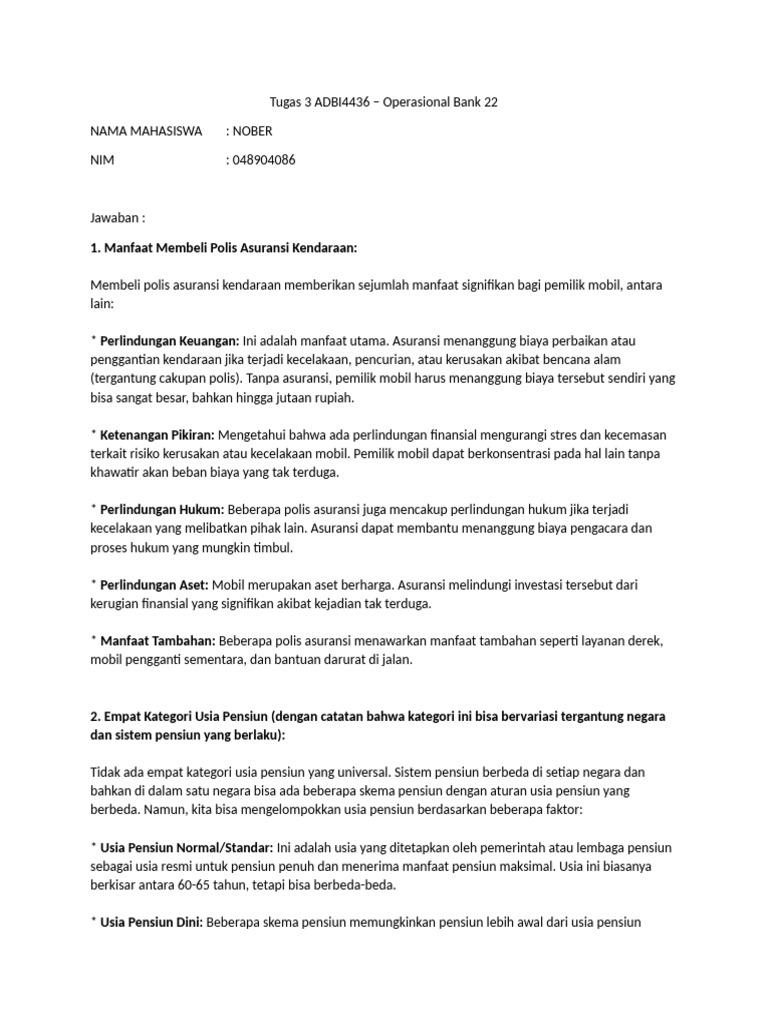 Tugas 3 ADBI4436 – Operasional Bank 22

NAMA MAHASISWA : NOBER

NIM : 048904086

Jawaban :

1. Manfaat Membeli Polis Asuransi Kendaraan:

Membeli polis asuransi kendaraan memberikan sejumlah manfaat signifikan bagi pemilik mobil, antara lain:

* Perlindungan Keuangan: Ini adalah manfaat utama. Asuransi menanggung biaya perbaikan atau penggantian kendaraan jika terjadi kecelakaan, pencurian, atau kerusakan akibat bencana alam (tergantung cakupan polis). Tanpa asuransi, pemilik mobil harus menanggung biaya tersebut sendiri yang bisa sangat besar, bahkan hingga jutaan rupiah.

* Ketenangan Pikiran: Mengetahui bahwa ada perlindungan finansial mengurangi stres dan kecemasan terkait risiko kerusakan atau kecelakaan mobil. Pemilik mobil dapat berkonsentrasi pada hal lain tanpa khawatir akan beban biaya yang tak terduga.

* Perlindungan Hukum: Beberapa polis asuransi juga mencakup perlindungan hukum jika terjadi kecelakaan yang melibatkan pihak lain. Asuransi dapat membantu menanggung biaya pengacara dan proses hukum yang mungkin timbul.

* Perlindungan Aset: Mobil merupakan aset berharga. Asuransi melindungi investasi tersebut dari kerugian finansial yang signifikan akibat kejadian tak terduga.

* Manfaat Tambahan: Beberapa polis asuransi menawarkan manfaat tambahan seperti layanan derek, mobil pengganti sementara, dan bantuan darurat di jalan.

2. Empat Kategori Usia Pensiun (dengan catatan bahwa kategori ini bisa bervariasi tergantung negara dan sistem pensiun yang berlaku):

Tidak ada empat kategori usia pensiun yang universal. Sistem pensiun berbeda di setiap negara dan bahkan di dalam satu negara bisa ada beberapa skema pensiun dengan aturan usia pensiun yang berbeda. Namun, kita bisa mengelompokkan usia pensiun berdasarkan beberapa faktor:

* Usia Pensiun Normal/Standar: Ini adalah usia yang ditetapkan oleh pemerintah atau lembaga pensiun sebagai usia resmi untuk pensiun penuh dan menerima manfaat pensiun maksimal. Usia ini biasanya berkisar antara 60-65 tahun, tetapi bisa berbeda-beda.

* Usia Pensiun Dini: Beberapa skema pensiun memungkinkan pensiun lebih awal dari usia pensiun